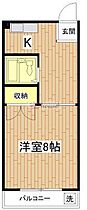 玄関

K

収納

洋室8帖

バルコニー

洗